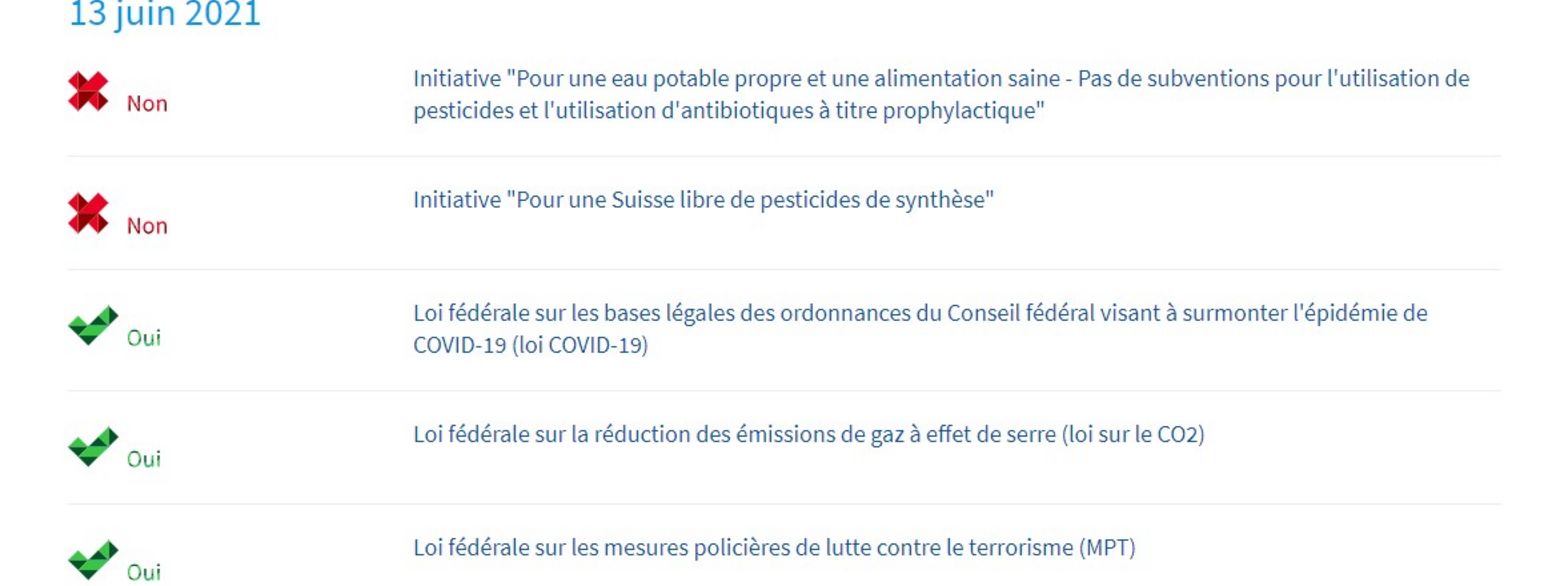 13 juin 2021

Non

Initiative "Pour une eau potable propre et une alimentation saine - Pas de subventions pour l'utilisation de pesticides et l'utilisation d'antibiotiques à titre prophylactique"

Non

Initiative "Pour une Suisse libre de pesticides de synthèse"

Oui

Loi fédérale sur les bases légales des ordonnances du Conseil fédéral visant à surmonter l'épidémie de COVID-19 (loi COVID-19)

Oui

Loi fédérale sur la réduction des émissions de gaz à effet de serre (loi sur le CO2)

Oui

Loi fédérale sur les mesures policières de lutte contre le terrorisme (MPT)